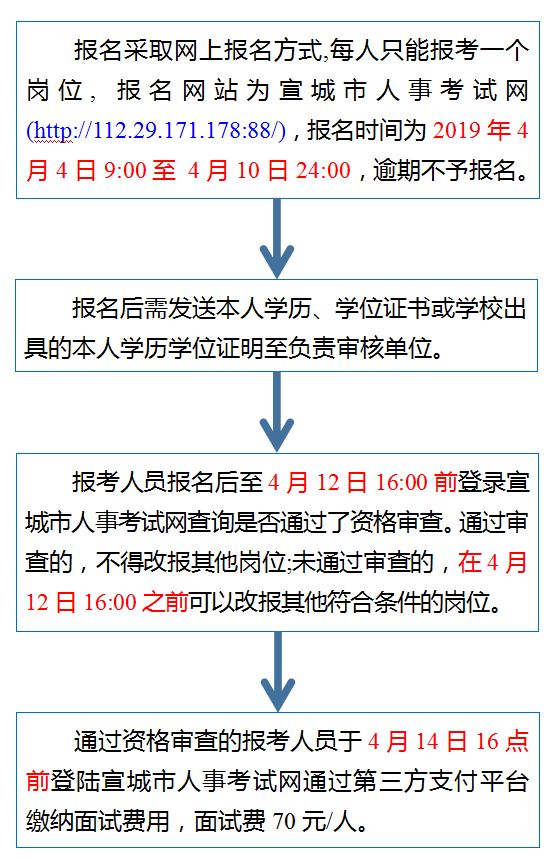 报名采取网上报名方式,每人只能报考一个岗位，报名网站为宣城市人事考试网(http://112.29.171.178:88/)，报名时间为 2019 年 4 月 4 日 9:00 至 4 月 10 日 24:00，逾期不予报名。

报名后需发送本人学历、学位证书或学校出具的本人学历学位证明至负责审核单位。

报考人员报名后至 4 月 12 日 16:00 前登录宣城市人事考试网查询是否通过了资格审查。通过审查的，不得改报其他岗位;未通过审查的，在 4 月 12 日 16:00 之前可以改报其他符合条件的岗位。

通过资格审查的报考人员于 4 月 14 日 16 点前登陆宣城市人事考试网通过第三方支付平台缴纳面试费用，面试费 70 元/人。